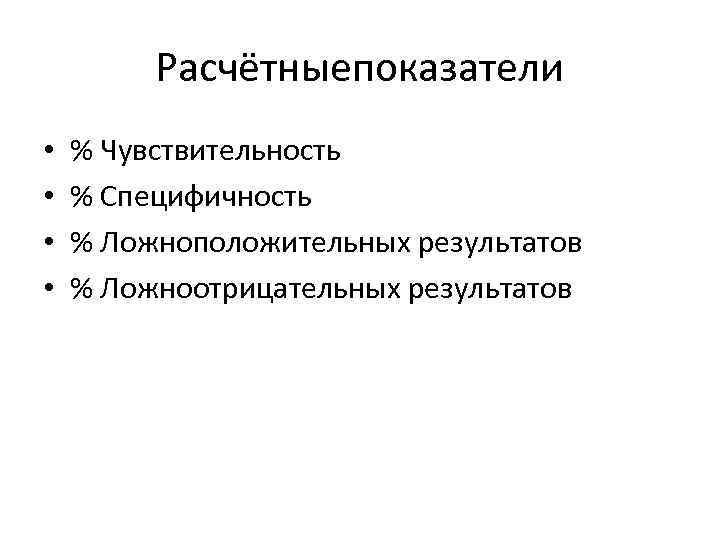 Расчётныепоказатели

• % Чувствительность
• % Специфичность
• % Ложноположительных результатов
• % Ложноотрицательных результатов